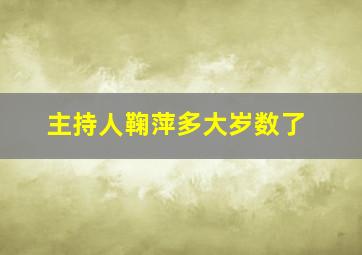 主持人鞠萍多大岁数了